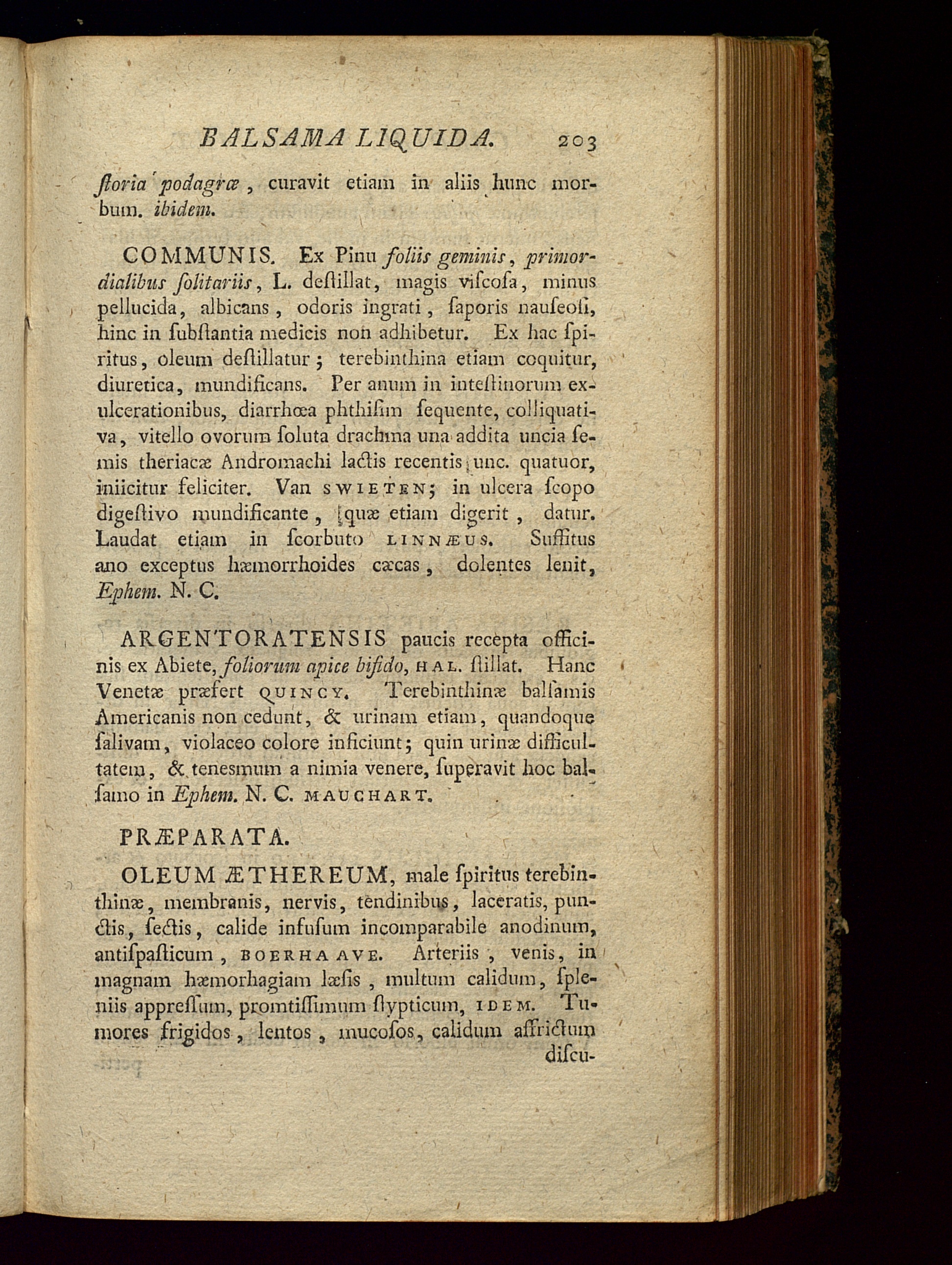 BALSAMA LIQUIDA. 203

ſtoria podagræ, curavit etiam in aliis hunc morbum. ibidem.

COMMUNIS. Ex Pinu foliis geminis, primordialibus ſolitariis, L. deſtillat, magis viſcoſa, minus pellucida, albicans, odoris ingrati, ſaporis nauſeoſi, hinc in ſubſtantia medicis non adhibetur. Ex hac ſpiritus, oleum deſtillatur; terebinthina etiam coquitur, diuretica, mundificans. Per anum in inteſtinorum exulcerationibus, diarrhœa phthiſim ſequente, colliquativa, vitello ovorum ſoluta drachma una addita uncia ſemis theriacæ Andromachi lactis recentis unc. quatuor, iniicitur feliciter. Van SWIETEN; in ulcera ſcopo digeſtivo mundificante, quæ etiam digerit, datur. Laudat etiam in ſcorbuto LINNÆUS. Suffitus ano exceptus hæmorrhoides cæcas, dolentes lenit, Ephem. N. C.

ARGENTORATENSIS paucis recepta officinis ex Abiete, foliorum apice bifido, HAL. ſtillat. Hanc Venetæ præfert QUINCY. Terebinthinæ balſamis Americanis non cedunt, & urinam etiam, quandoque ſalivam, violaceo colore inficiunt; quin urinæ difficultatem, & tenesmum a nimia venere, ſuperavit hoc balſamo in Ephem. N. C. MAUCHART.

PRÆPARATA.

OLEUM ÆTHEREUM, male ſpiritus terebinthinæ, membranis, nervis, tendinibus, laceratis, punctis, ſectis, calide infuſum incomparabile anodinum, antiſpaſticum, BOERHAAVE. Arteriis, venis, in magnam hæmorhagiam læſis, multum calidum, ſpleniis appreſſum, promtiſſimum ſtypticum, IDEM. Tumores frigidos, lentos, mucoſos, calidum affrictum diſcu-